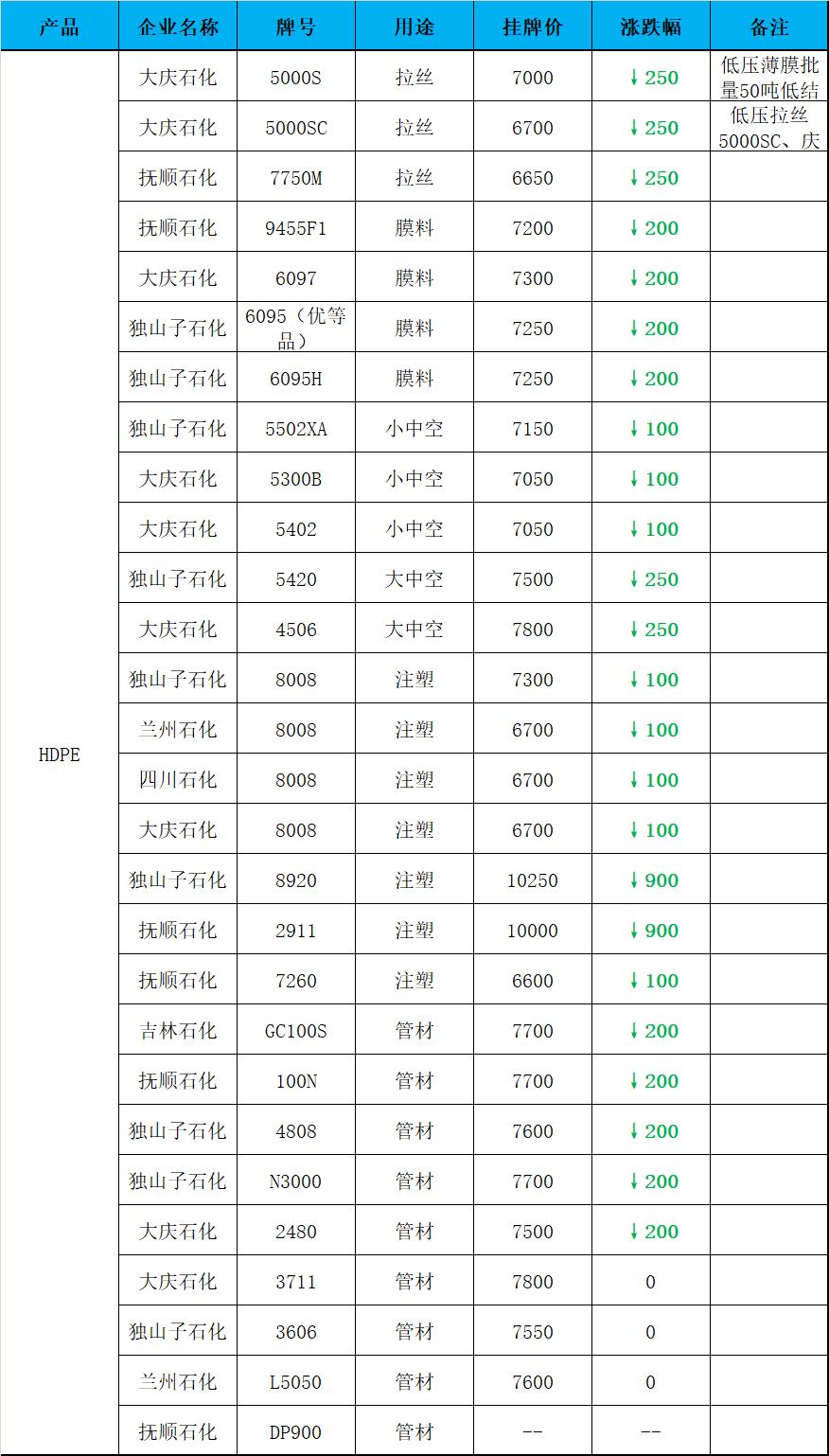 | 产品 | 企业名称 | 牌号 | 用途 | 挂牌价 | 涨跌幅 | 备注 |
|---|---|---|---|---|---|---|
| HDPE | 大庆石化 | 5000S | 拉丝 | 7000 | ↓250 | 低压薄膜批量50吨低结 |
| | 大庆石化 | 5000SC | 拉丝 | 6700 | ↓250 | 低压拉丝5000SC、庆 |
| | 抚顺石化 | 7750M | 拉丝 | 6650 | ↓250 | |
| | 抚顺石化 | 9455F1 | 膜料 | 7200 | ↓200 | |
| | 大庆石化 | 6097 | 膜料 | 7300 | ↓200 | |
| | 独山子石化 | 6095（优等品） | 膜料 | 7250 | ↓200 | |
| | 独山子石化 | 6095H | 膜料 | 7250 | ↓200 | |
| | 独山子石化 | 5502XA | 小中空 | 7150 | ↓100 | |
| | 大庆石化 | 5300B | 小中空 | 7050 | ↓100 | |
| | 大庆石化 | 5402 | 小中空 | 7050 | ↓100 | |
| | 独山子石化 | 5420 | 大中空 | 7500 | ↓250 | |
| | 大庆石化 | 4506 | 大中空 | 7800 | ↓250 | |
| | 独山子石化 | 8008 | 注塑 | 7300 | ↓100 | |
| | 兰州石化 | 8008 | 注塑 | 6700 | ↓100 | |
| | 四川石化 | 8008 | 注塑 | 6700 | ↓100 | |
| | 大庆石化 | 8008 | 注塑 | 6700 | ↓100 | |
| | 独山子石化 | 8920 | 注塑 | 10250 | ↓900 | |
| | 抚顺石化 | 2911 | 注塑 | 10000 | ↓900 | |
| | 抚顺石化 | 7260 | 注塑 | 6600 | ↓100 | |
| | 吉林石化 | GC100S | 管材 | 7700 | ↓200 | |
| | 抚顺石化 | 100N | 管材 | 7700 | ↓200 | |
| | 独山子石化 | 4808 | 管材 | 7600 | ↓200 | |
| | 独山子石化 | N3000 | 管材 | 7700 | ↓200 | |
| | 大庆石化 | 2480 | 管材 | 7500 | ↓200 | |
| | 大庆石化 | 3711 | 管材 | 7800 | 0 | |
| | 独山子石化 | 3606 | 管材 | 7550 | 0 | |
| | 兰州石化 | L5050 | 管材 | 7600 | 0 | |
| | 抚顺石化 | DP900 | 管材 | -- | -- | |